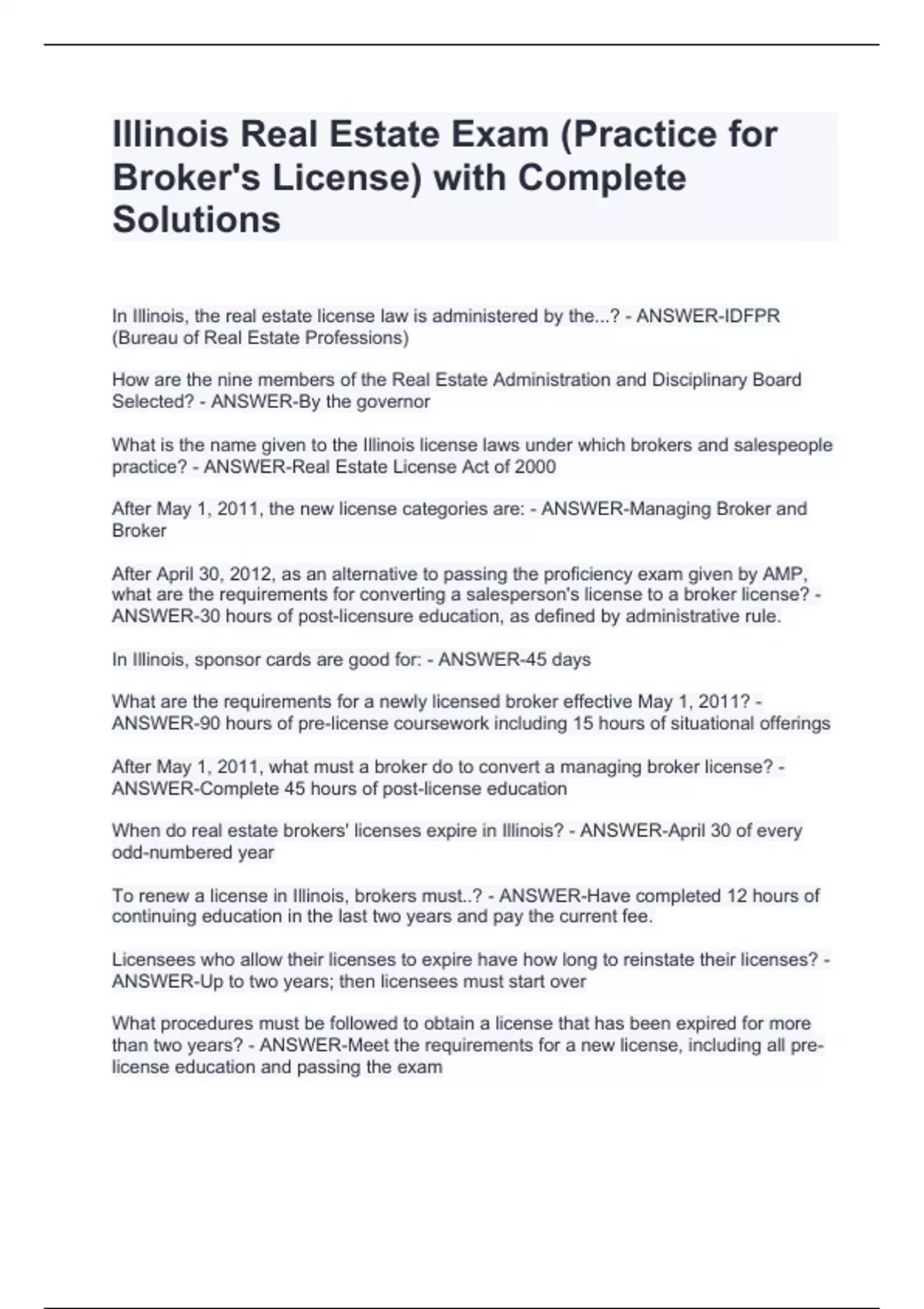 Illinois Real Estate Exam (Practice for Broker's License) with Complete Solutions

In Illinois, the real estate license law is administered by the...? - ANSWER-IDFPR (Bureau of Real Estate Professions)

How are the nine members of the Real Estate Administration and Disciplinary Board Selected? - ANSWER-By the governor

What is the name given to the Illinois license laws under which brokers and salespeople practice? - ANSWER-Real Estate License Act of 2000

After May 1, 2011, the new license categories are: - ANSWER-Managing Broker and Broker

After April 30, 2012, as an alternative to passing the proficiency exam given by AMP, what are the requirements for converting a salesperson's license to a broker license? - ANSWER-30 hours of post-licensure education, as defined by administrative rule.

In Illinois, sponsor cards are good for: - ANSWER-45 days

What are the requirements for a newly licensed broker effective May 1, 2011? - ANSWER-90 hours of pre-license coursework including 15 hours of situational offerings

After May 1, 2011, what must a broker do to convert a managing broker license? - ANSWER-Complete 45 hours of post-license education

When do real estate brokers' licenses expire in Illinois? - ANSWER-April 30 of every odd-numbered year

To renew a license in Illinois, brokers must..? - ANSWER-Have completed 12 hours of continuing education in the last two years and pay the current fee.

Licensees who allow their licenses to expire have how long to reinstate their licenses? - ANSWER-Up to two years; then licensees must start over

What procedures must be followed to obtain a license that has been expired for more than two years? - ANSWER-Meet the requirements for a new license, including all pre-license education and passing the exam